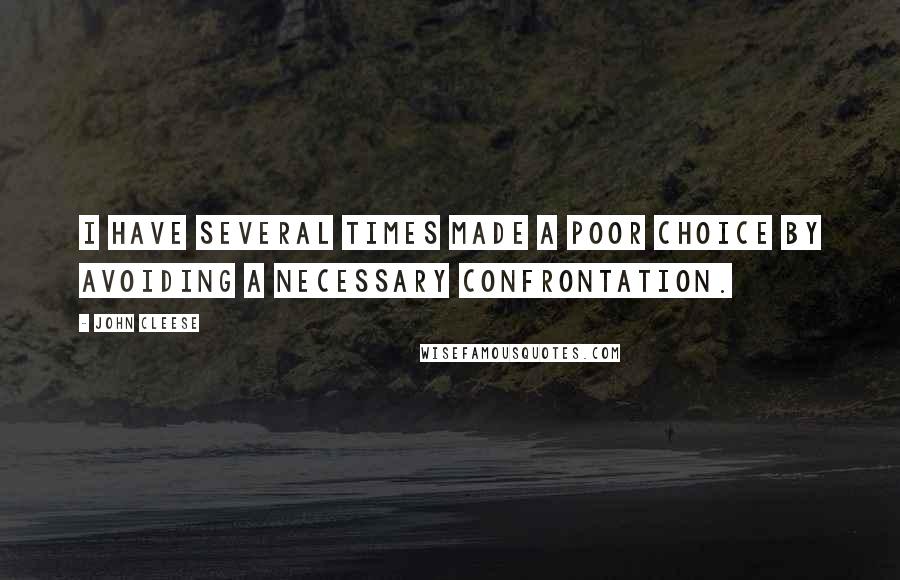 I HAVE SEVERAL TIMES MADE A POOR CHOICE BY AVOIDING A NECESSARY CONFRONTATION.

- JOHN CLEESE

WISEFAMOUSQUOTES.COM